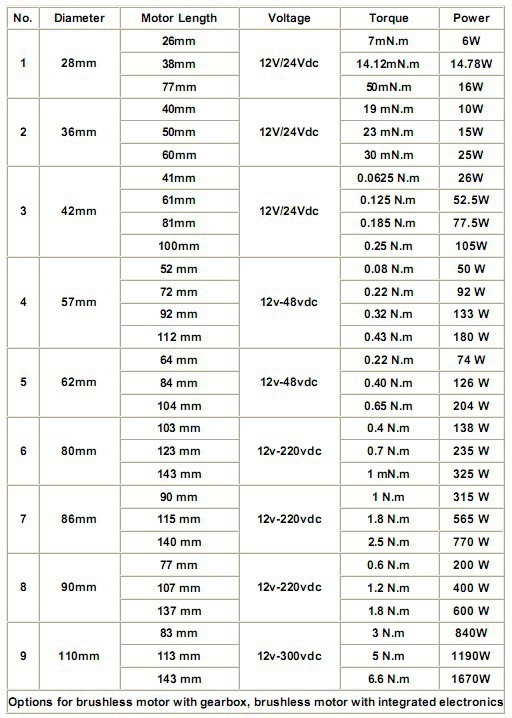 | No. | Diameter | Motor Length | Voltage | Torque | Power |
|---|---|---|---|---|---|
| 1 | 28mm | 26mm | 12V/24Vdc | 7mN.m | 6W |
| | | 38mm | | 14.12mN.m | 14.78W |
| | | 77mm | | 50mN.m | 16W |
| 2 | 36mm | 40mm | 12V/24Vdc | 19 mN.m | 10W |
| | | 50mm | | 23 mN.m | 15W |
| | | 60mm | | 30 mN.m | 25W |
| 3 | 42mm | 41mm | 12V/24Vdc | 0.0625 N.m | 26W |
| | | 61mm | | 0.125 N.m | 52.5W |
| | | 81mm | | 0.185 N.m | 77.5W |
| | | 100mm | | 0.25 N.m | 105W |
| 4 | 57mm | 52 mm | 12v-48vdc | 0.08 N.m | 50 W |
| | | 72 mm | | 0.22 N.m | 92 W |
| | | 92 mm | | 0.32 N.m | 133 W |
| | | 112 mm | | 0.43 N.m | 180 W |
| 5 | 62mm | 64 mm | 12v-48vdc | 0.22 N.m | 74 W |
| | | 84 mm | | 0.40 N.m | 126 W |
| | | 104 mm | | 0.65 N.m | 204 W |
| 6 | 80mm | 103 mm | 12v-220vdc | 0.4 N.m | 138 W |
| | | 123 mm | | 0.7 N.m | 235 W |
| | | 143 mm | | 1 mN.m | 325 W |
| 7 | 86mm | 90 mm | 12v-220vdc | 1 N.m | 315 W |
| | | 115 mm | | 1.8 N.m | 565 W |
| | | 140 mm | | 2.5 N.m | 770 W |
| 8 | 90mm | 77 mm | 12v-220vdc | 0.6 N.m | 200 W |
| | | 107 mm | | 1.2 N.m | 400 W |
| | | 137 mm | | 1.8 N.m | 600 W |
| 9 | 110mm | 83 mm | 12v-300vdc | 3 N.m | 840W |
| | | 113 mm | | 5 N.m | 1190W |
| | | 143 mm | | 6.6 N.m | 1670W |

Options for brushless motor with gearbox, brushless motor with integrated electronics